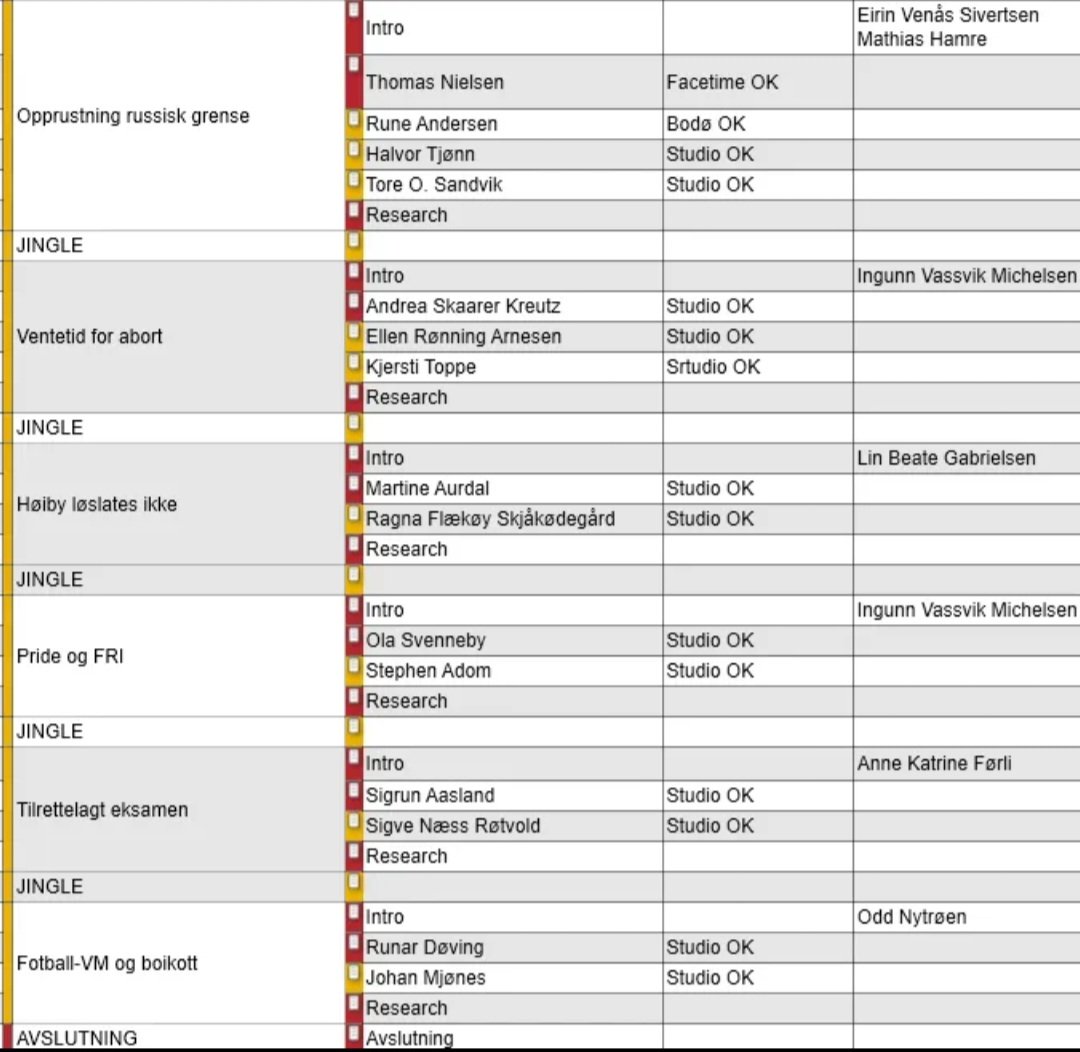 | | | | |
|---|---|---|---|
| Opprustning russisk grense | Intro | | Eirin Venås Sivertsen Mathias Hamre |
| | Thomas Nielsen | Facetime OK | |
| | Rune Andersen | Bodø OK | |
| | Halvor Tjønn | Studio OK | |
| | Tore O. Sandvik | Studio OK | |
| | Research | | |
| JINGLE | | | |
| Ventetid for abort | Intro | | Ingunn Vassvik Michelsen |
| | Andrea Skaarer Kreutz | Studio OK | |
| | Ellen Rønning Arnesen | Studio OK | |
| | Kjersti Toppe | Srtudio OK | |
| | Research | | |
| JINGLE | | | |
| Høiby løslates ikke | Intro | | Lin Beate Gabrielsen |
| | Martine Aurdal | Studio OK | |
| | Ragna Flækøy Skjåkødegård | Studio OK | |
| | Research | | |
| JINGLE | | | |
| Pride og FRI | Intro | | Ingunn Vassvik Michelsen |
| | Ola Svenneby | Studio OK | |
| | Stephen Adom | Studio OK | |
| | Research | | |
| JINGLE | | | |
| Tilrettelagt eksamen | Intro | | Anne Katrine Førli |
| | Sigrun Aasland | Studio OK | |
| | Sigve Næss Røtvold | Studio OK | |
| | Research | | |
| JINGLE | | | |
| Fotball-VM og boikott | Intro | | Odd Nytrøen |
| | Runar Døving | Studio OK | |
| | Johan Mjønes | Studio OK | |
| | Research | | |
| AVSLUTNING | Avslutning | | |